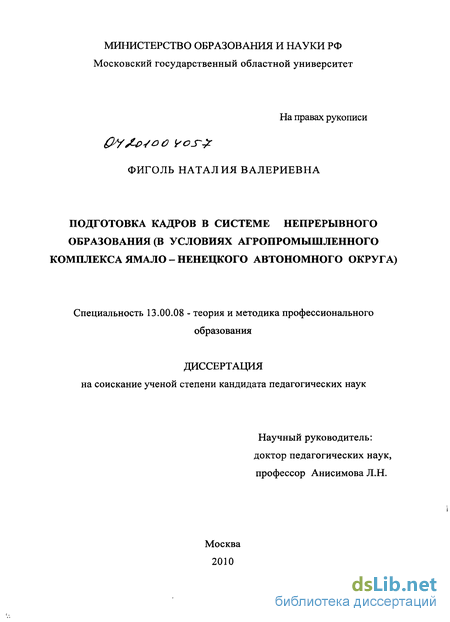 МИНИСТЕРСТВО ОБРАЗОВАНИЯ И НАУКИ РФ
Московский государственный областной университет

На правах рукописи

04201004057

ФИГОЛЬ НАТАЛИЯ ВАЛЕРИЕВНА

ПОДГОТОВКА КАДРОВ В СИСТЕМЕ НЕПРЕРЫВНОГО ОБРАЗОВАНИЯ (В УСЛОВИЯХ АГРОПРОМЫШЛЕННОГО КОМПЛЕКСА ЯМАЛО – НЕНЕЦКОГО АВТОНОМНОГО ОКРУГА)

Специальность 13.00.08 - теория и методика профессионального образования

ДИССЕРТАЦИЯ
на соискание ученой степени кандидата педагогических наук

Научный руководитель:
доктор педагогических наук,
профессор Анисимова Л.Н.

Москва
2010

dsLib.net
библиотека диссертаций